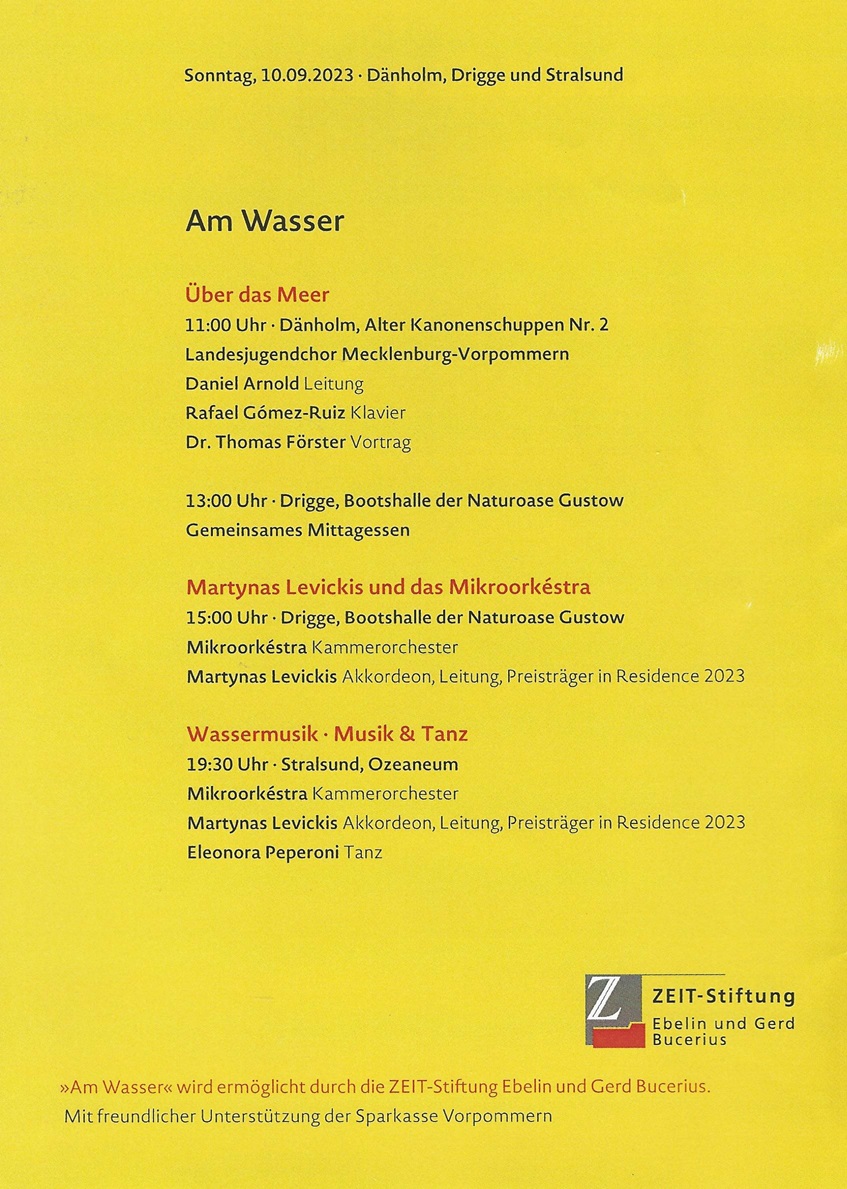 Sonntag, 10.09.2023 · Dänholm, Drigge und Stralsund

Am Wasser

Über das Meer
11:00 Uhr · Dänholm, Alter Kanonenschuppen Nr. 2
Landesjugendchor Mecklenburg-Vorpommern
Daniel Arnold Leitung
Rafael Gómez-Ruiz Klavier
Dr. Thomas Förster Vortrag

13:00 Uhr · Drigge, Bootshalle der Naturoase Gustow
Gemeinsames Mittagessen

Martynas Levickis und das Mikroorkéstra
15:00 Uhr · Drigge, Bootshalle der Naturoase Gustow
Mikroorkéstra Kammerorchester
Martynas Levickis Akkordeon, Leitung, Preisträger in Residence 2023

Wassermusik · Musik & Tanz
19:30 Uhr · Stralsund, Ozeaneum
Mikroorkéstra Kammerorchester
Martynas Levickis Akkordeon, Leitung, Preisträger in Residence 2023
Eleonora Peperoni Tanz

Z ZEIT-Stiftung Ebelin und Gerd Bucerius

»Am Wasser« wird ermöglicht durch die ZEIT-Stiftung Ebelin und Gerd Bucerius.
Mit freundlicher Unterstützung der Sparkasse Vorpommern